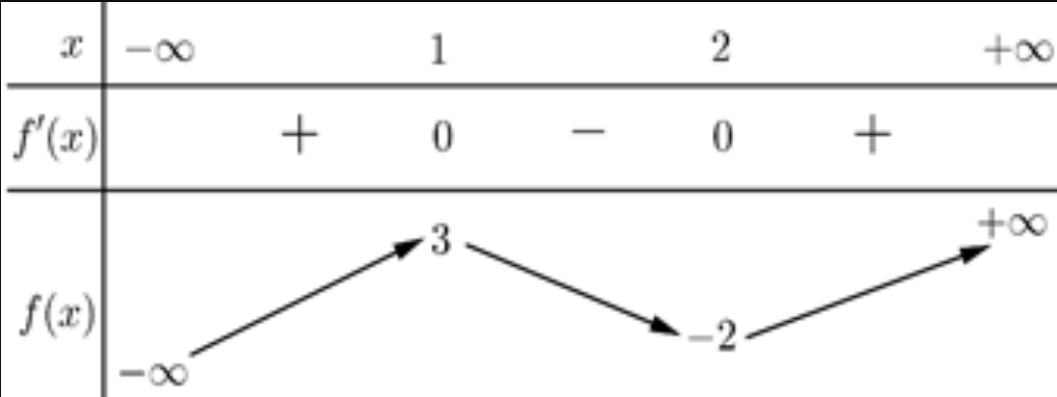 | $x$ | $-\infty$ | | $1$ | | $2$ | | $+\infty$ |
|---|---|---|---|---|---|---|---|
| $f'(x)$ | | $+$ | $0$ | $-$ | $0$ | $+$ | |
| $f(x)$ | $-\infty$ | | $3$ | | $-2$ | | $+\infty$ |